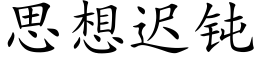 思想迟钝